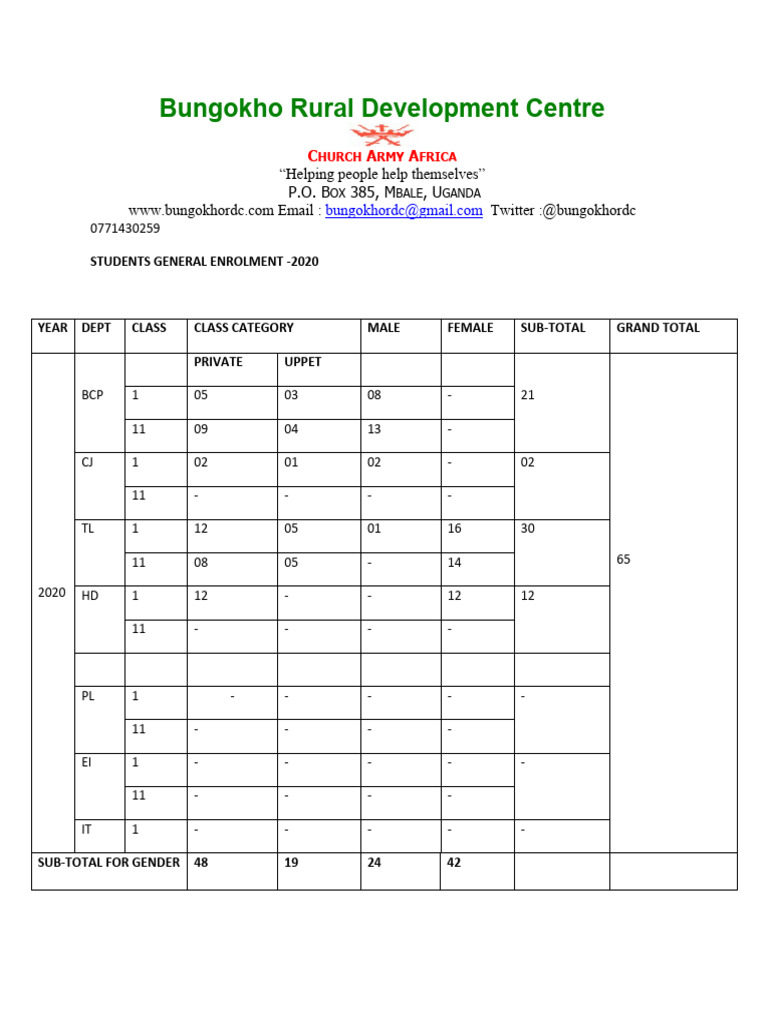 Bungokho Rural Development Centre

CHURCH ARMY AFRICA

"Helping people help themselves"

P.O. BOX 385, MBALE, UGANDA

www.bungokhordc.com Email : bungokhordc@gmail.com Twitter :@bungokhordc

0771430259

STUDENTS GENERAL ENROLMENT -2020

| YEAR | DEPT | CLASS | CLASS CATEGORY | | MALE | FEMALE | SUB-TOTAL | GRAND TOTAL |
|---|---|---|---|---|---|---|---|---|
| 2020 | | | PRIVATE | UPPET | | | | 65 |
| | BCP | 1 | 05 | 03 | 08 | - | 21 | |
| | | 11 | 09 | 04 | 13 | - | | |
| | CJ | 1 | 02 | 01 | 02 | - | 02 | |
| | | 11 | - | - | - | - | | |
| | TL | 1 | 12 | 05 | 01 | 16 | 30 | |
| | | 11 | 08 | 05 | - | 14 | | |
| | HD | 1 | 12 | - | - | 12 | 12 | |
| | | 11 | - | - | - | - | | |
| | | | | | | | | |
| | PL | 1 | - | - | - | - | - | |
| | | 11 | - | - | - | - | | |
| | EI | 1 | - | - | - | - | - | |
| | | 11 | - | - | - | - | | |
| | IT | 1 | - | - | - | - | - | |
| SUB-TOTAL FOR GENDER | | | 48 | 19 | 24 | 42 | | |